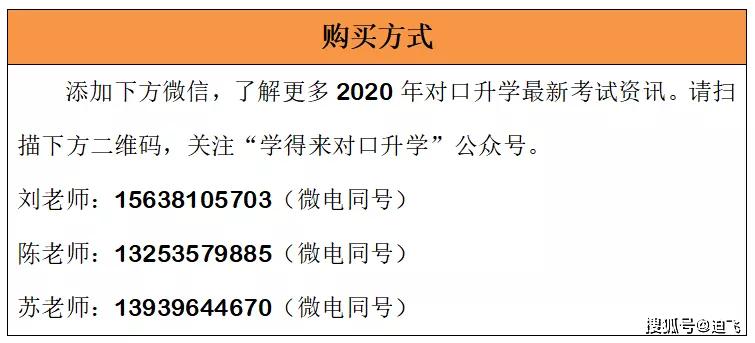 购买方式

添加下方微信，了解更多 2020 年对口升学最新考试资讯。请扫描下方二维码，关注“学得来对口升学”公众号。

刘老师：15638105703（微电同号）

陈老师：13253579885（微电同号）

苏老师：13939644670（微电同号）

搜狐号@迪飞